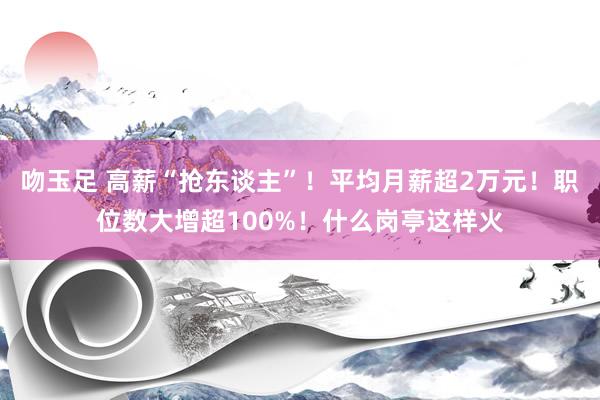 吻玉足 高薪“抢东谈主”！平均月薪超2万元！职位数大增超100%！什么岗亭这样火